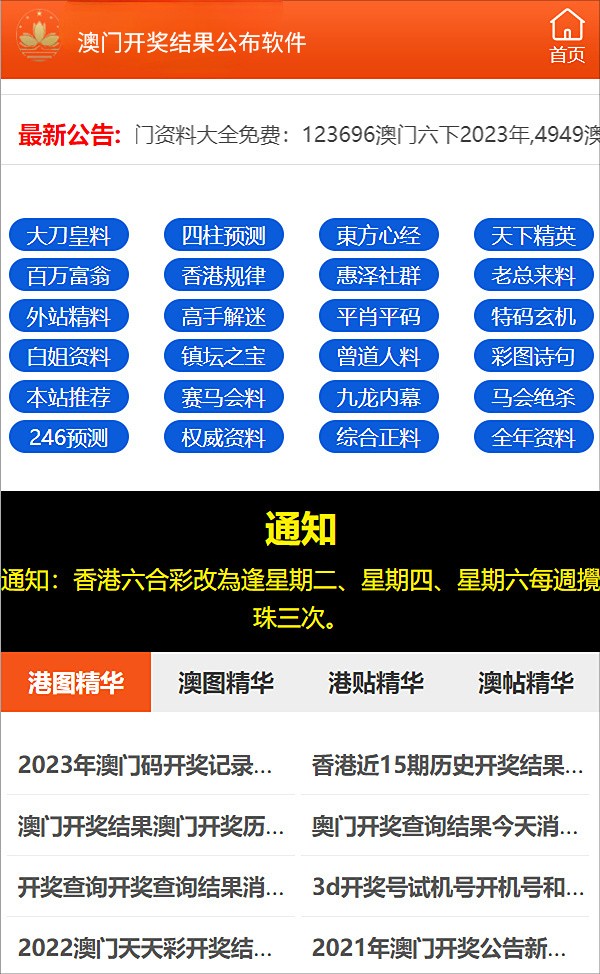 澳门开奖结果公布软件

首页

最新公告: 门资料大全免费：123696澳门六下2023年,4949澳

大刀皇料 四柱预测 東方心经 天下精英
百万富翁 香港规律 惠泽社群 老总来料
外站精料 高手解迷 平肖平码 特码玄机
白姐资料 镇坛之宝 曾道人料 彩图诗句
本站推荐 赛马会料 九龙内幕 马会绝杀
246预测 权威资料 综合正料 全年资料

通知

通知：香港六合彩改為逢星期二、星期四、星期六每週攪珠三次。

港图精华 澳图精华 港贴精华 澳帖精华

2023年澳门码开奖记录...
香港近15期历史开奖结果...
澳门开奖结果澳门开奖历...
奥门开奖查询结果今天消...
开奖查询开奖查询结果消...
3d开奖号试机号开机号和...
2022澳门天天彩开奖结...
2021年澳门开奖公告新...